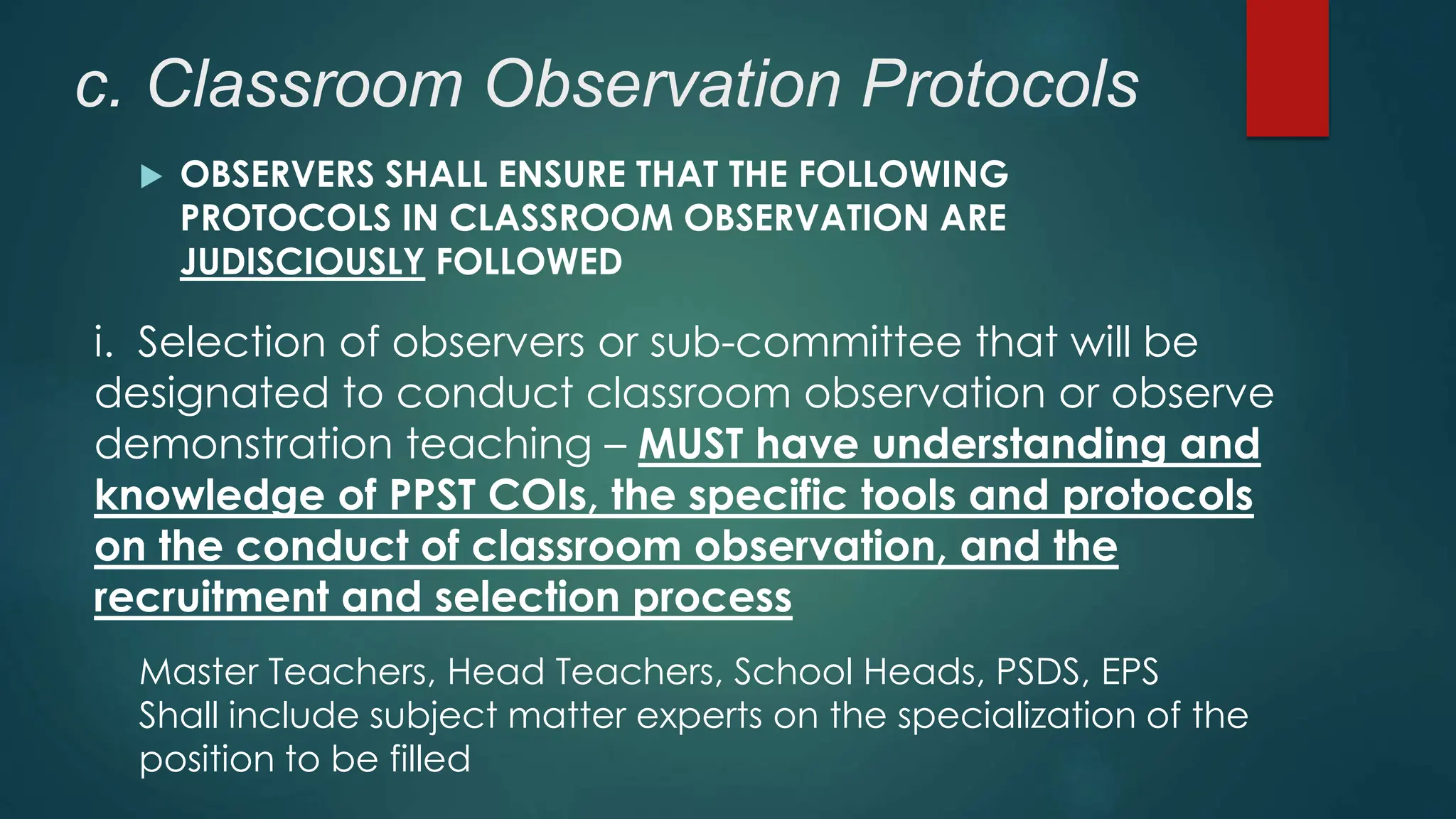 c. Classroom Observation Protocols

OBSERVERS SHALL ENSURE THAT THE FOLLOWING PROTOCOLS IN CLASSROOM OBSERVATION ARE JUDISCIOUSLY FOLLOWED

i. Selection of observers or sub-committee that will be designated to conduct classroom observation or observe demonstration teaching – MUST have understanding and knowledge of PPST COIs, the specific tools and protocols on the conduct of classroom observation, and the recruitment and selection process

Master Teachers, Head Teachers, School Heads, PSDS, EPS
Shall include subject matter experts on the specialization of the position to be filled